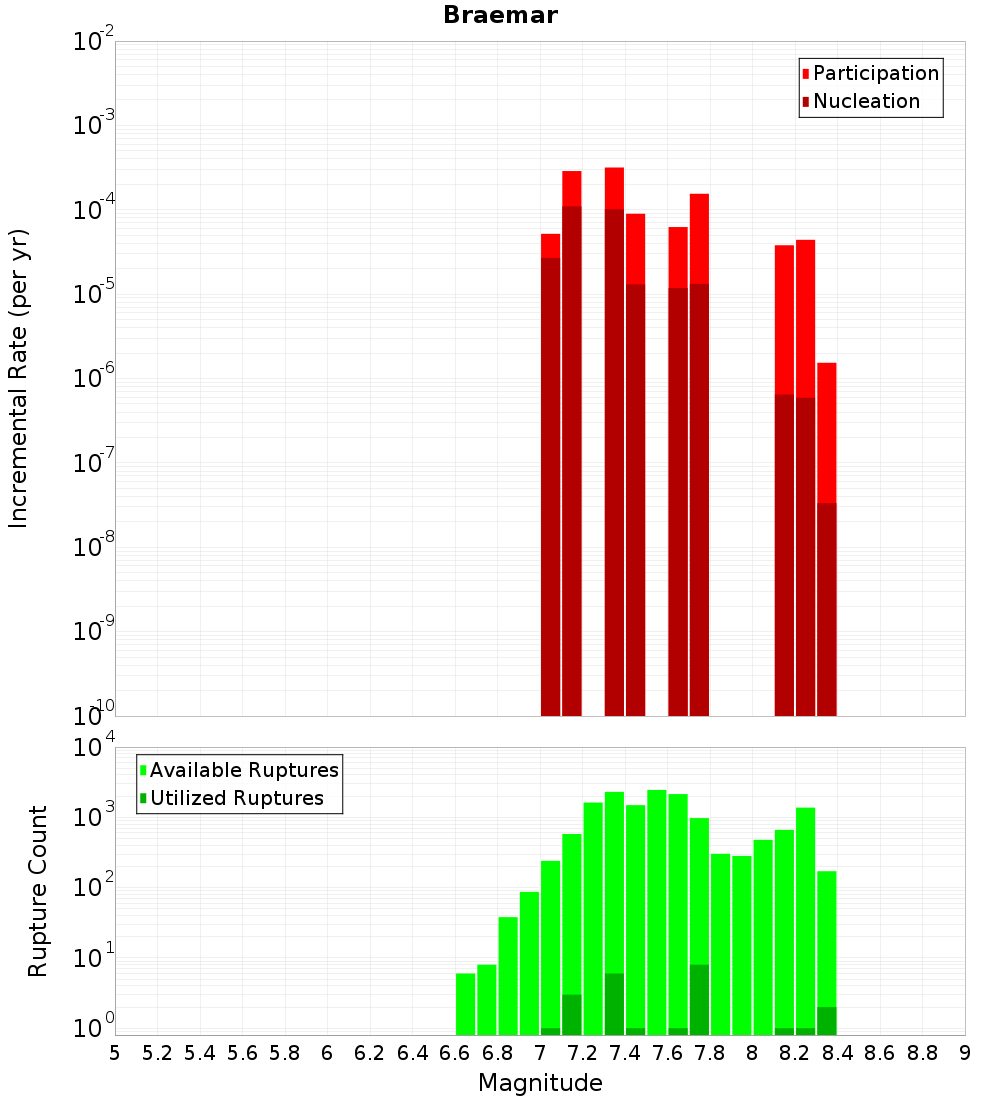 Braemar

Participation
Nucleation

Incremental Rate (per yr)

$10^{-2}$
$10^{-3}$
$10^{-4}$
$10^{-5}$
$10^{-6}$
$10^{-7}$
$10^{-8}$
$10^{-9}$
$10^{-10}$

Available Ruptures
Utilized Ruptures

Rupture Count

$10^{4}$
$10^{3}$
$10^{2}$
$10^{1}$
$10^{0}$

5 5.2 5.4 5.6 5.8 6 6.2 6.4 6.6 6.8 7 7.2 7.4 7.6 7.8 8 8.2 8.4 8.6 8.8 9

Magnitude